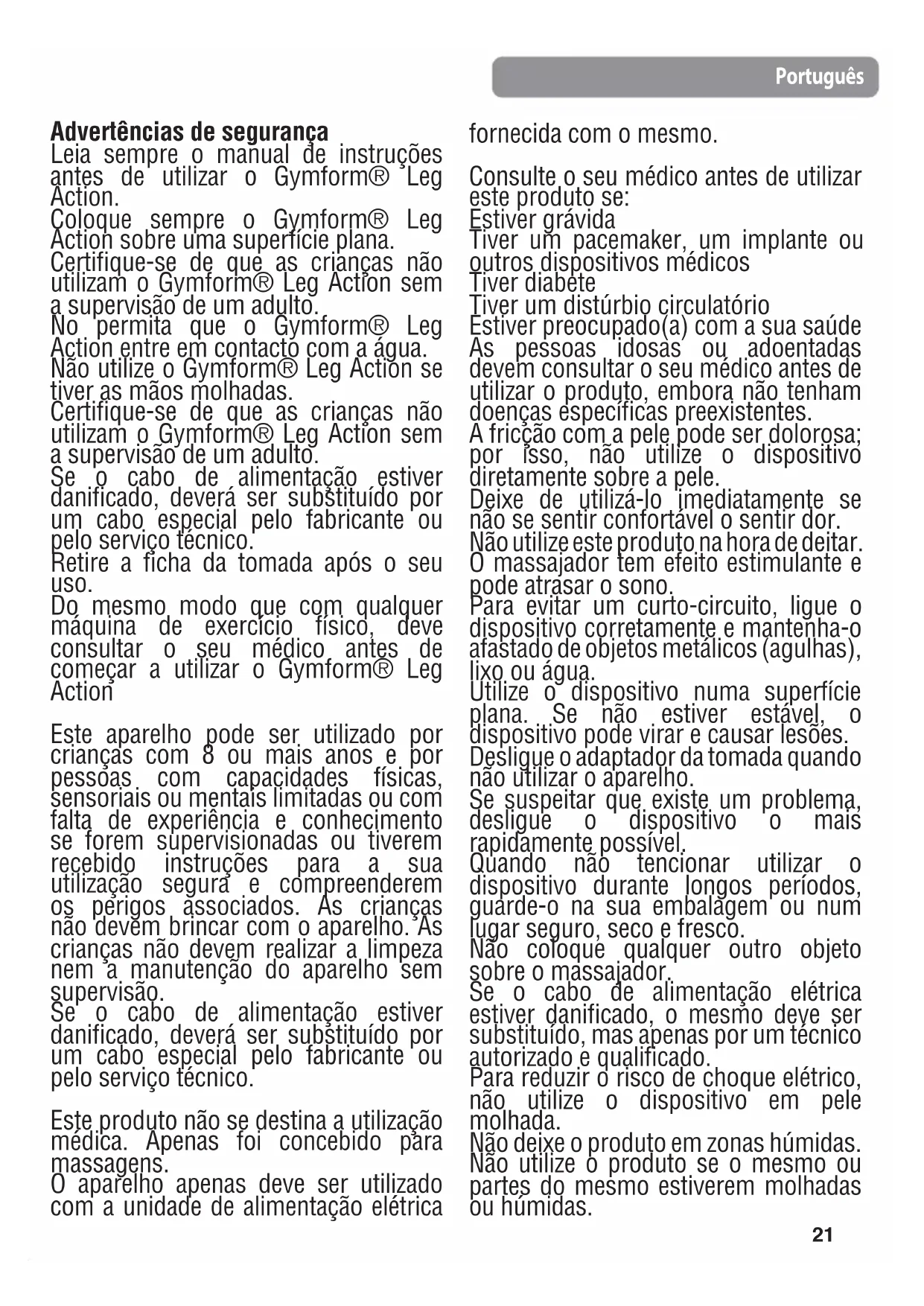 Português

**Advertências de segurança**
Leia sempre o manual de instruções antes de utilizar o Gymform® Leg Action.
Coloque sempre o Gymform® Leg Action sobre uma superfície plana.
Certifique-se de que as crianças não utilizam o Gymform® Leg Action sem a supervisão de um adulto.
No permita que o Gymform® Leg Action entre em contacto com a água.
Não utilize o Gymform® Leg Action se tiver as mãos molhadas.
Certifique-se de que as crianças não utilizam o Gymform® Leg Action sem a supervisão de um adulto.
Se o cabo de alimentação estiver danificado, deverá ser substituído por um cabo especial pelo fabricante ou pelo serviço técnico.
Retire a ficha da tomada após o seu uso.
Do mesmo modo que com qualquer máquina de exercício físico, deve consultar o seu médico antes de começar a utilizar o Gymform® Leg Action

Este aparelho pode ser utilizado por crianças com 8 ou mais anos e por pessoas com capacidades físicas, sensoriais ou mentais limitadas ou com falta de experiência e conhecimento se forem supervisionadas ou tiverem recebido instruções para a sua utilização segura e compreenderem os perigos associados. As crianças não devem brincar com o aparelho. As crianças não devem realizar a limpeza nem a manutenção do aparelho sem supervisão.
Se o cabo de alimentação estiver danificado, deverá ser substituído por um cabo especial pelo fabricante ou pelo serviço técnico.

Este produto não se destina a utilização médica. Apenas foi concebido para massagens.
O aparelho apenas deve ser utilizado com a unidade de alimentação elétrica fornecida com o mesmo.

Consulte o seu médico antes de utilizar este produto se:
Estiver grávida
Tiver um pacemaker, um implante ou outros dispositivos médicos
Tiver diabete
Tiver um distúrbio circulatório
Estiver preocupado(a) com a sua saúde
As pessoas idosas ou adoentadas devem consultar o seu médico antes de utilizar o produto, embora não tenham doenças específicas preexistentes.
A fricção com a pele pode ser dolorosa; por isso, não utilize o dispositivo diretamente sobre a pele.
Deixe de utilizá-lo imediatamente se não se sentir confortável o sentir dor.
Não utilize este produto na hora de deitar. O massajador tem efeito estimulante e pode atrasar o sono.
Para evitar um curto-circuito, ligue o dispositivo corretamente e mantenha-o afastado de objetos metálicos (agulhas), lixo ou água.
Utilize o dispositivo numa superfície plana. Se não estiver estável, o dispositivo pode virar e causar lesões.
Desligue o adaptador da tomada quando não utilizar o aparelho.
Se suspeitar que existe um problema, desligue o dispositivo o mais rapidamente possível.
Quando não tencionar utilizar o dispositivo durante longos períodos, guarde-o na sua embalagem ou num lugar seguro, seco e fresco.
Não coloque qualquer outro objeto sobre o massajador.
Se o cabo de alimentação elétrica estiver danificado, o mesmo deve ser substituído, mas apenas por um técnico autorizado e qualificado.
Para reduzir o risco de choque elétrico, não utilize o dispositivo em pele molhada.
Não deixe o produto em zonas húmidas.
Não utilize o produto se o mesmo ou partes do mesmo estiverem molhadas ou húmidas.

21